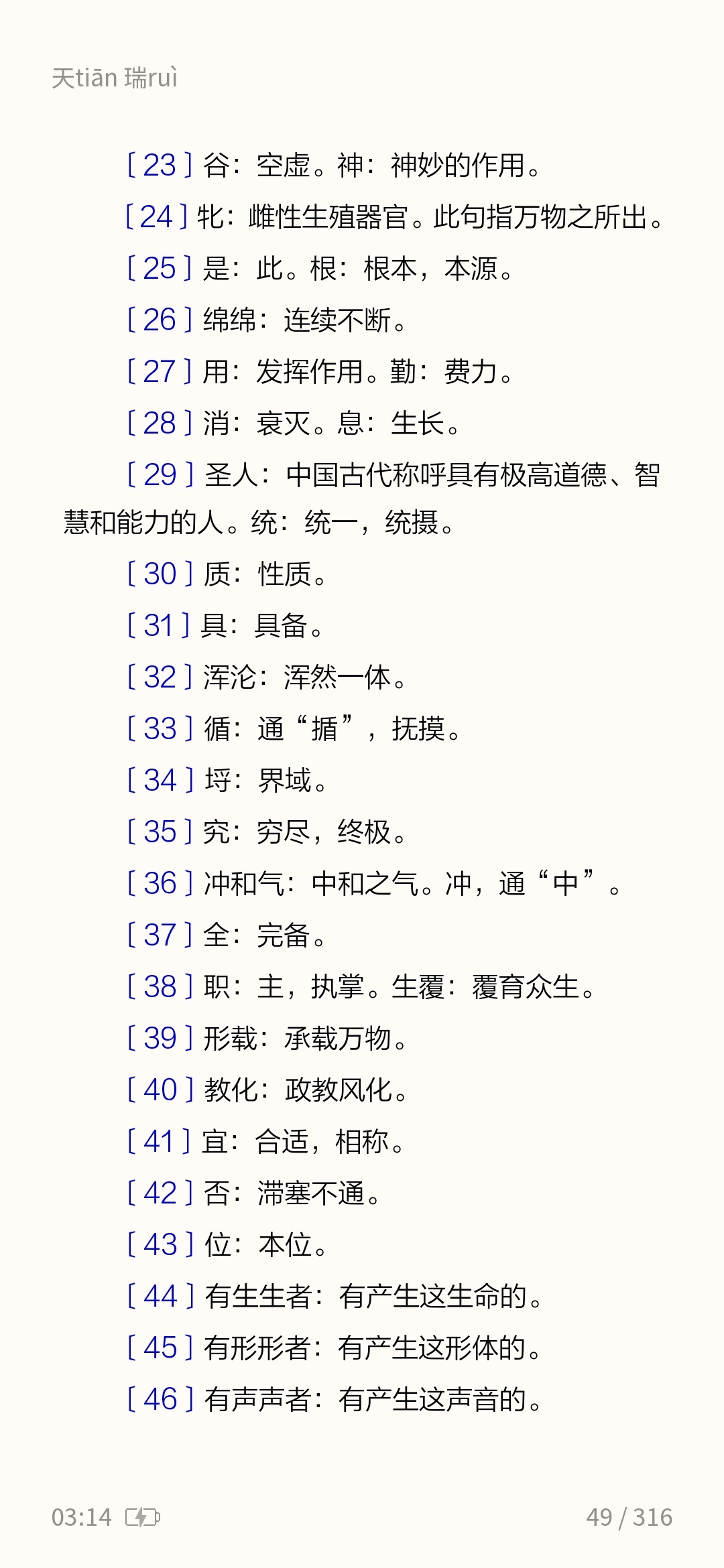 天tiān 瑞ruì

［23］谷：空虚。神：神妙的作用。

［24］牝：雌性生殖器官。此句指万物之所出。

［25］是：此。根：根本，本源。

［26］绵绵：连续不断。

［27］用：发挥作用。勤：费力。

［28］消：衰灭。息：生长。

［29］圣人：中国古代称呼具有极高道德、智慧和能力的人。统：统一，统摄。

［30］质：性质。

［31］具：具备。

［32］浑沦：浑然一体。

［33］循：通“揗”，抚摸。

［34］埒：界域。

［35］究：穷尽，终极。

［36］冲和气：中和之气。冲，通“中”。

［37］全：完备。

［38］职：主，执掌。生覆：覆育众生。

［39］形载：承载万物。

［40］教化：政教风化。

［41］宜：合适，相称。

［42］否：滞塞不通。

［43］位：本位。

［44］有生生者：有产生这生命的。

［45］有形形者：有产生这形体的。

［46］有声声者：有产生这声音的。

03:14

49 / 316